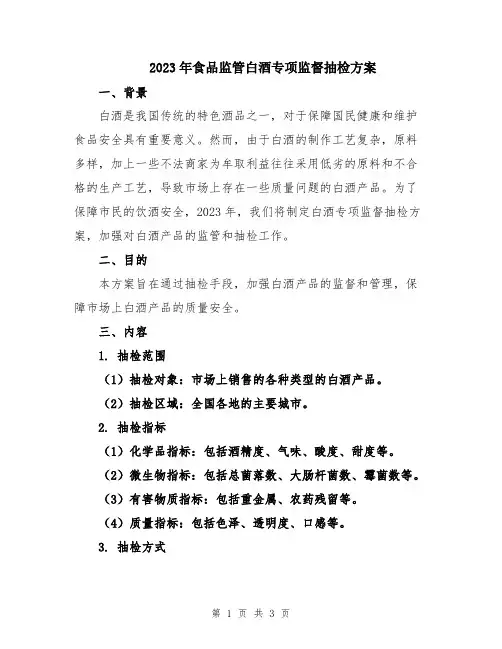 2023年食品监管白酒专项监督抽检方案

一、背景

白酒是我国传统的特色酒品之一，对于保障国民健康和维护食品安全具有重要意义。然而，由于白酒的制作工艺复杂，原料多样，加上一些不法商家为牟取利益往往采用低劣的原料和不合格的生产工艺，导致市场上存在一些质量问题的白酒产品。为了保障市民的饮酒安全，2023年，我们将制定白酒专项监督抽检方案，加强对白酒产品的监管和抽检工作。

二、目的

本方案旨在通过抽检手段，加强白酒产品的监督和管理，保障市场上白酒产品的质量安全。

三、内容

1. 抽检范围

（1）抽检对象：市场上销售的各种类型的白酒产品。

（2）抽检区域：全国各地的主要城市。

2. 抽检指标

（1）化学品指标：包括酒精度、气味、酸度、甜度等。

（2）微生物指标：包括总菌落数、大肠杆菌数、霉菌数等。

（3）有害物质指标：包括重金属、农药残留等。

（4）质量指标：包括色泽、透明度、口感等。

3. 抽检方式

第 1 页 共 3 页